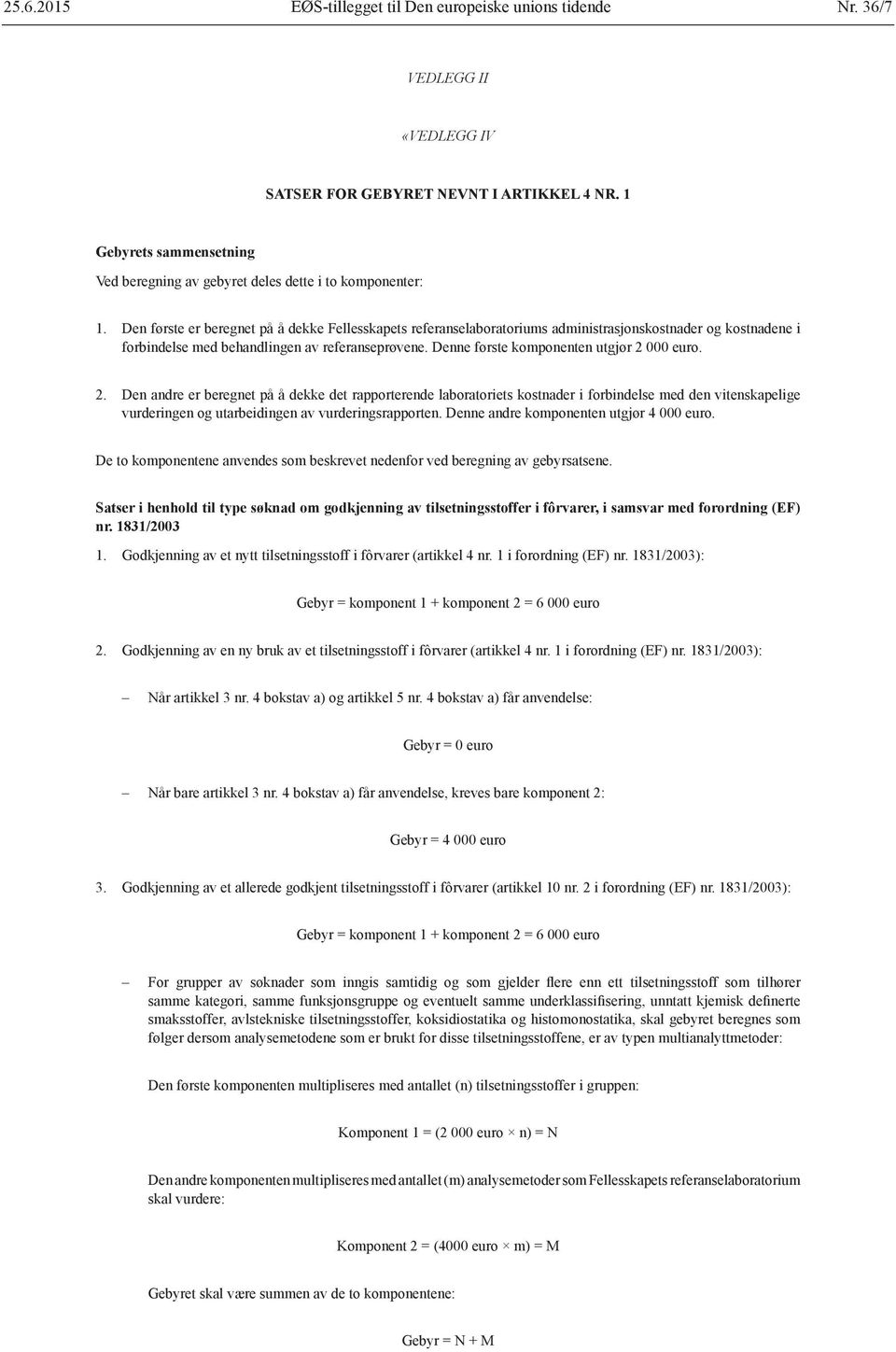 25.6.2015 EØS-tillegget til Den europeiske unions tidende Nr. 36/7

VEDLEGG II

«VEDLEGG IV

SATSER FOR GEBYRET NEVNT I ARTIKKEL 4 NR. 1

Gebyrets sammensetning

Ved beregning av gebyret deles dette i to komponenter:

1. Den første er beregnet på å dekke Fellesskapets referanselaboratoriums administrasjonskostnader og kostnadene i forbindelse med behandlingen av referanseprøvene. Denne første komponenten utgjør 2 000 euro.

2. Den andre er beregnet på å dekke det rapporterende laboratoriets kostnader i forbindelse med den vitenskapelige vurderingen og utarbeidingen av vurderingsrapporten. Denne andre komponenten utgjør 4 000 euro.

De to komponentene anvendes som beskrevet nedenfor ved beregning av gebyrsatsene.

Satser i henhold til type søknad om godkjenning av tilsetningsstoffer i fôrvarer, i samsvar med forordning (EF) nr. 1831/2003

1. Godkjenning av et nytt tilsetningsstoff i fôrvarer (artikkel 4 nr. 1 i forordning (EF) nr. 1831/2003):

Gebyr = komponent 1 + komponent 2 = 6 000 euro

2. Godkjenning av en ny bruk av et tilsetningsstoff i fôrvarer (artikkel 4 nr. 1 i forordning (EF) nr. 1831/2003):

– Når artikkel 3 nr. 4 bokstav a) og artikkel 5 nr. 4 bokstav a) får anvendelse:

Gebyr = 0 euro

– Når bare artikkel 3 nr. 4 bokstav a) får anvendelse, kreves bare komponent 2:

Gebyr = 4 000 euro

3. Godkjenning av et allerede godkjent tilsetningsstoff i fôrvarer (artikkel 10 nr. 2 i forordning (EF) nr. 1831/2003):

Gebyr = komponent 1 + komponent 2 = 6 000 euro

– For grupper av søknader som inngis samtidig og som gjelder flere enn ett tilsetningsstoff som tilhører samme kategori, samme funksjonsgruppe og eventuelt samme underklassifisering, unntatt kjemisk definerte smaksstoffer, avlstekniske tilsetningsstoffer, koksidiostatika og histomonostatika, skal gebyret beregnes som følger dersom analysemetodene som er brukt for disse tilsetningsstoffene, er av typen multianalyttmetoder:

Den første komponenten multipliseres med antallet (n) tilsetningsstoffer i gruppen:

Komponent 1 = (2 000 euro × n) = N

Den andre komponenten multipliseres med antallet (m) analysemetoder som Fellesskapets referanselaboratorium skal vurdere:

Komponent 2 = (4000 euro × m) = M

Gebyret skal være summen av de to komponentene:

Gebyr = N + M